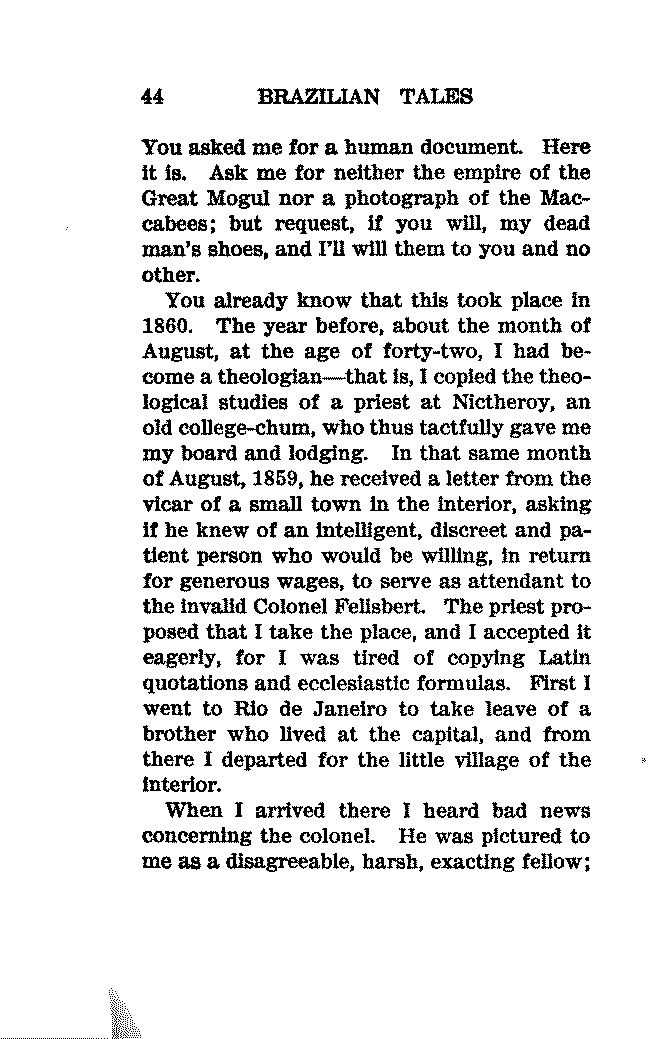 44 BRAZILIAN TALES

You asked me for a human document. Here it is. Ask me for neither the empire of the Great Mogul nor a photograph of the Maccabees; but request, if you will, my dead man's shoes, and I'll will them to you and no other.

You already know that this took place in 1860. The year before, about the month of August, at the age of forty-two, I had become a theologian—that is, I copied the theological studies of a priest at Nictheroy, an old college-chum, who thus tactfully gave me my board and lodging. In that same month of August, 1859, he received a letter from the vicar of a small town in the interior, asking if he knew of an intelligent, discreet and patient person who would be willing, in return for generous wages, to serve as attendant to the invalid Colonel Felisbert. The priest proposed that I take the place, and I accepted it eagerly, for I was tired of copying Latin quotations and ecclesiastic formulas. First I went to Rio de Janeiro to take leave of a brother who lived at the capital, and from there I departed for the little village of the interior.

When I arrived there I heard bad news concerning the colonel. He was pictured to me as a disagreeable, harsh, exacting fellow;